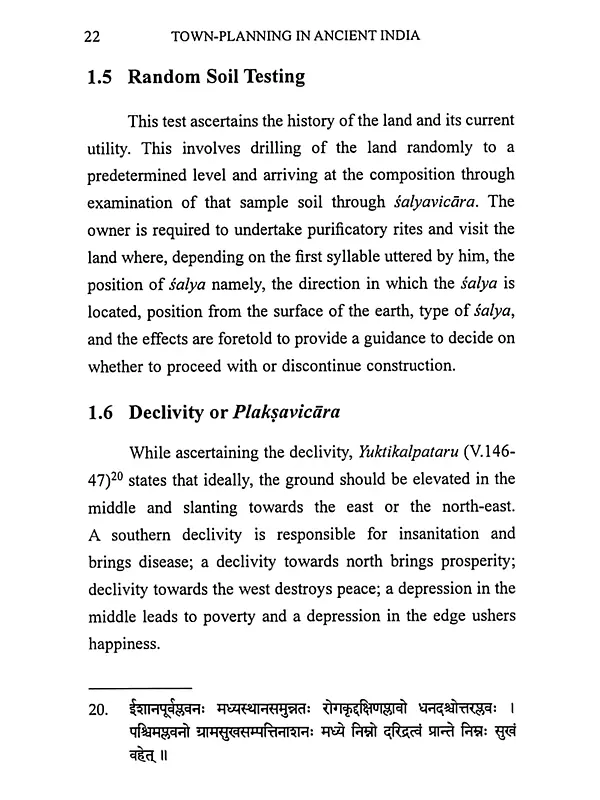 22 TOWN-PLANNING IN ANCIENT INDIA

1.5 Random Soil Testing

This test ascertains the history of the land and its current utility. This involves drilling of the land randomly to a predetermined level and arriving at the composition through examination of that sample soil through śalyavicāra. The owner is required to undertake purificatory rites and visit the land where, depending on the first syllable uttered by him, the position of śalya namely, the direction in which the śalya is located, position from the surface of the earth, type of śalya, and the effects are foretold to provide a guidance to decide on whether to proceed with or discontinue construction.

1.6 Declivity or Plakṣavicāra

While ascertaining the declivity, Yuktikalpataru (V.146-47)$^{20}$ states that ideally, the ground should be elevated in the middle and slanting towards the east or the north-east. A southern declivity is responsible for insanitation and brings disease; a declivity towards north brings prosperity; declivity towards the west destroys peace; a depression in the middle leads to poverty and a depression in the edge ushers happiness.

20. ईशानपूर्वप्लवनः मध्यस्थानसमुन्नतः रोगकृद्दक्षिणप्लावो धनदश्चोत्तरप्लवः । पश्चिमप्लवनो ग्रामसुखसम्पत्तिनाशनः मध्ये निम्नो दरिद्रत्वं प्रान्ते निम्नः सुखं वहेत् ॥